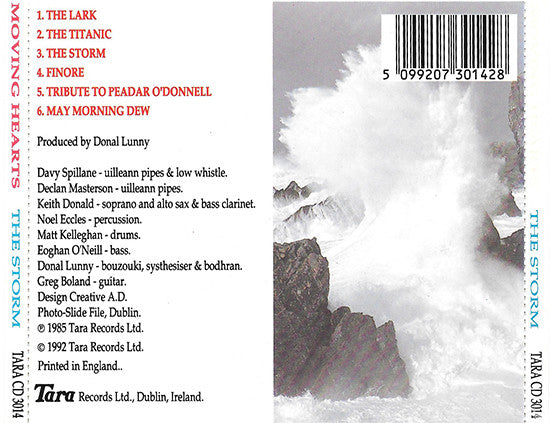 MOVING HEARTS

THE STORM

TARA CD 3014

1. THE LARK
2. THE TITANIC
3. THE STORM
4. FINORE
5. TRIBUTE TO PEADAR O'DONNELL
6. MAY MORNING DEW

Produced by Donal Lunny

Davy Spillane - uilleann pipes & low whistle.
Declan Masterson - uilleann pipes.
Keith Donald - soprano and alto sax & bass clarinet.
Noel Eccles - percussion.
Matt Kelleghan - drums.
Eoghan O'Neill - bass.
Donal Lunny - bouzouki, systhesiser & bodhran.
Greg Boland - guitar.
Design Creative A.D.
Photo-Slide File, Dublin.
℗ 1985 Tara Records Ltd.
© 1992 Tara Records Ltd.
Printed in England..

Tara Records Ltd., Dublin, Ireland.

5 099207 301428

THE STORM

TARA CD 3014